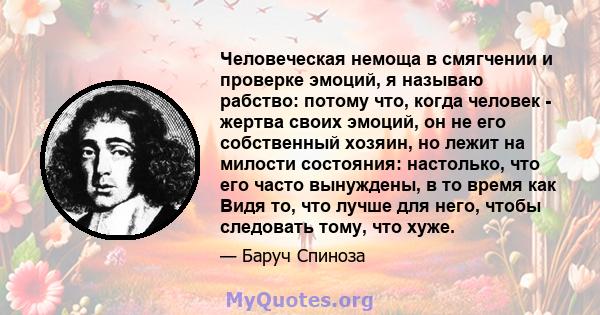 Человеческая немоща в смягчении и проверке эмоций, я называю рабство: потому что, когда человек - жертва своих эмоций, он не его собственный хозяин, но лежит на милости состояния: настолько, что его часто вынуждены, в то время как Видя то, что лучше для него, чтобы следовать тому, что хуже.

— Баруч Спиноза

MyQuotes.org